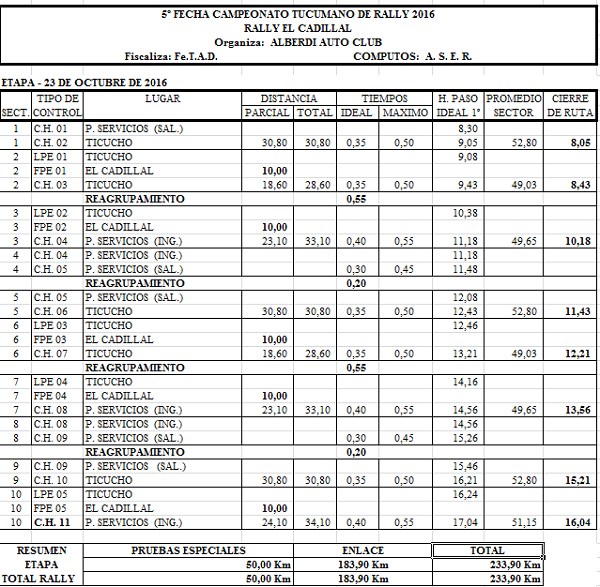 5° FECHA CAMPEONATO TUCUMANO DE RALLY 2016
RALLY EL CADILLAL
Organiza: ALBERDI AUTO CLUB
Fiscaliza: Fe.T.A.D. COMPUTOS: A. S. E. R.

ETAPA - 23 DE OCTUBRE DE 2016

| SECT. | TIPO DE CONTROL | LUGAR | DISTANCIA PARCIAL | DISTANCIA TOTAL | TIEMPOS IDEAL | TIEMPOS MAXIMO | H. PASO IDEAL 1° | PROMEDIO SECTOR | CIERRE DE RUTA |
|---|---|---|---|---|---|---|---|---|---|
| 1 | C.H. 01 | P. SERVICIOS (SAL.) | | | | | 8,30 | | |
| 1 | C.H. 02 | TICUCHO | 30,80 | 30,80 | 0,35 | 0,50 | 9,05 | 52,80 | 8,05 |
| 2 | LPE 01 | TICUCHO | | | | | 9,08 | | |
| 2 | FPE 01 | EL CADILLAL | 10,00 | | | | | | |
| 2 | C.H. 03 | TICUCHO | 18,60 | 28,60 | 0,35 | 0,50 | 9,43 | 49,03 | 8,43 |
| | | REAGRUPAMIENTO | | | 0,55 | | | | |
| 3 | LPE 02 | TICUCHO | | | | | 10,38 | | |
| 3 | FPE 02 | EL CADILLAL | 10,00 | | | | | | |
| 3 | C.H. 04 | P. SERVICIOS (ING.) | 23,10 | 33,10 | 0,40 | 0,55 | 11,18 | 49,65 | 10,18 |
| 4 | C.H. 04 | P. SERVICIOS (ING.) | | | | | 11,18 | | |
| 4 | C.H. 05 | P. SERVICIOS (SAL.) | | | 0,30 | 0,45 | 11,48 | | |
| | | REAGRUPAMIENTO | | | 0,20 | | | | |
| 5 | C.H. 05 | P. SERVICIOS (SAL.) | | | | | 12,08 | | |
| 5 | C.H. 06 | TICUCHO | 30,80 | 30,80 | 0,35 | 0,50 | 12,43 | 52,80 | 11,43 |
| 6 | LPE 03 | TICUCHO | | | | | 12,46 | | |
| 6 | FPE 03 | EL CADILLAL | 10,00 | | | | | | |
| 6 | C.H. 07 | TICUCHO | 18,60 | 28,60 | 0,35 | 0,50 | 13,21 | 49,03 | 12,21 |
| | | REAGRUPAMIENTO | | | 0,55 | | | | |
| 7 | LPE 04 | TICUCHO | | | | | 14,16 | | |
| 7 | FPE 04 | EL CADILLAL | 10,00 | | | | | | |
| 7 | C.H. 08 | P. SERVICIOS (ING.) | 23,10 | 33,10 | 0,40 | 0,55 | 14,56 | 49,65 | 13,56 |
| 8 | C.H. 08 | P. SERVICIOS (ING.) | | | | | 14,56 | | |
| 8 | C.H. 09 | P. SERVICIOS (SAL.) | | | 0,30 | 0,45 | 15,26 | | |
| | | REAGRUPAMIENTO | | | 0,20 | | | | |
| 9 | C.H. 09 | P. SERVICIOS (SAL.) | | | | | 15,46 | | |
| 9 | C.H. 10 | TICUCHO | 30,80 | 30,80 | 0,35 | 0,50 | 16,21 | 52,80 | 15,21 |
| 10 | LPE 05 | TICUCHO | | | | | 16,24 | | |
| 10 | FPE 05 | EL CADILLAL | 10,00 | | | | | | |
| 10 | C.H. 11 | P. SERVICIOS (ING.) | 24,10 | 34,10 | 0,40 | 0,55 | 17,04 | 51,15 | 16,04 |

| RESUMEN | PRUEBAS ESPECIALES | ENLACE | TOTAL |
|---|---|---|---|
| ETAPA | 50,00 Km | 183,90 Km | 233,90 Km |
| TOTAL RALLY | 50,00 Km | 183,90 Km | 233,90 Km |